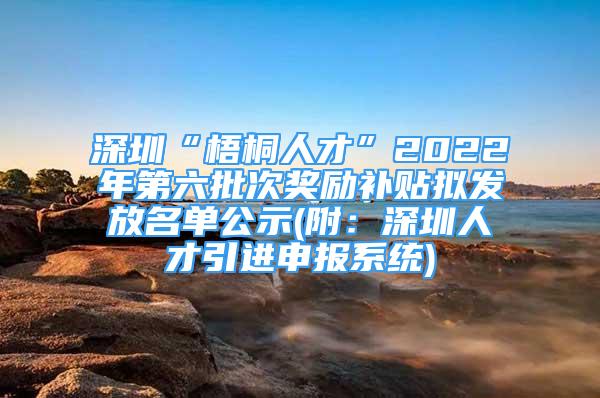 深圳“梧桐人才”2022年第六批次奖励补贴拟发放名单公示(附：深圳人才引进申报系统)